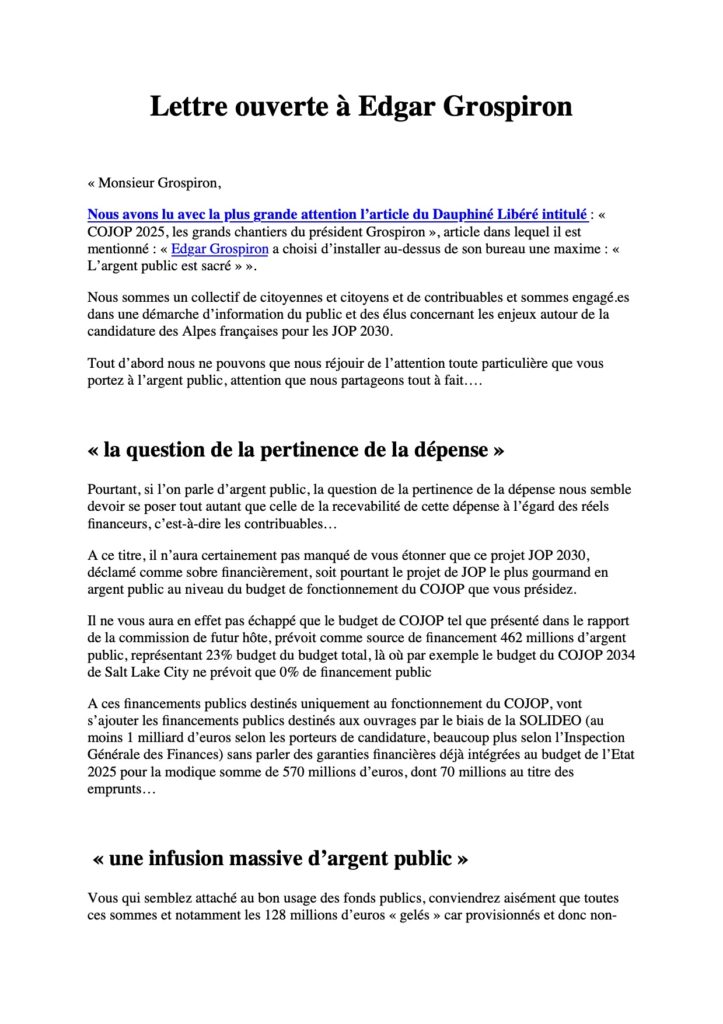 Lettre ouverte à Edgar Grospiron

« Monsieur Grospiron,

Nous avons lu avec la plus grande attention l'article du Dauphiné Libéré intitulé : « COJOP 2025, les grands chantiers du président Grospiron », article dans lequel il est mentionné : « Edgar Grospiron a choisi d'installer au-dessus de son bureau une maxime : « L'argent public est sacré » ».

Nous sommes un collectif de citoyennes et citoyens et de contribuables et sommes engagé.es dans une démarche d'information du public et des élus concernant les enjeux autour de la candidature des Alpes françaises pour les JOP 2030.

Tout d'abord nous ne pouvons que nous réjouir de l'attention toute particulière que vous portez à l'argent public, attention que nous partageons tout à fait….

« la question de la pertinence de la dépense »

Pourtant, si l'on parle d'argent public, la question de la pertinence de la dépense nous semble devoir se poser tout autant que celle de la recevabilité de cette dépense à l'égard des réels financeurs, c'est-à-dire les contribuables…

A ce titre, il n'aura certainement pas manqué de vous étonner que ce projet JOP 2030, déclamé comme sobre financièrement, soit pourtant le projet de JOP le plus gourmand en argent public au niveau du budget de fonctionnement du COJOP que vous présidez.

Il ne vous aura en effet pas échappé que le budget de COJOP tel que présenté dans le rapport de la commission de futur hôte, prévoit comme source de financement 462 millions d'argent public, représentant 23% budget du budget total, là où par exemple le budget du COJOP 2034 de Salt Lake City ne prévoit que 0% de financement public

A ces financements publics destinés uniquement au fonctionnement du COJOP, vont s'ajouter les financements publics destinés aux ouvrages par le biais de la SOLIDEO (au moins 1 milliard d'euros selon les porteurs de candidature, beaucoup plus selon l'Inspection Générale des Finances) sans parler des garanties financières déjà intégrées au budget de l'Etat 2025 pour la modique somme de 570 millions d'euros, dont 70 millions au titre des emprunts…

« une infusion massive d'argent public »

Vous qui semblez attaché au bon usage des fonds publics, conviendrez aisément que toutes ces sommes et notamment les 128 millions d'euros « gelés » car provisionnés et donc non-